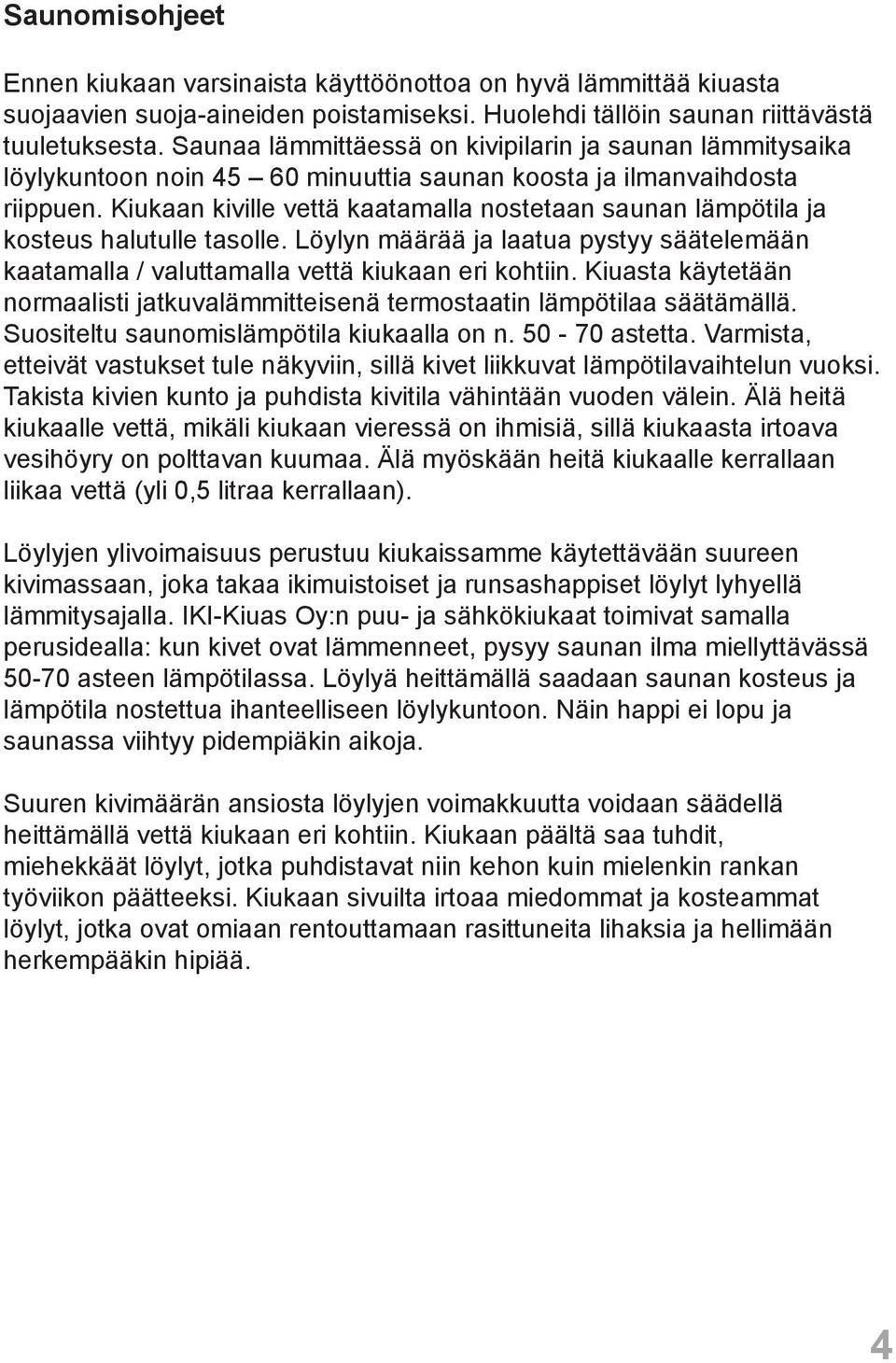 Saunomisohjeet

Ennen kiukaan varsinaista käyttöönottoa on hyvä lämmittää kiuasta suojaavien suoja-aineiden poistamiseksi. Huolehdi tällöin saunan riittävästä tuuletuksesta. Saunaa lämmittäessä on kivipilarin ja saunan lämmitysaika löylykuntoon noin 45 – 60 minuuttia saunan koosta ja ilmanvaihdosta riippuen. Kiukaan kiville vettä kaatamalla nostetaan saunan lämpötila ja kosteus halutulle tasolle. Löylyn määrää ja laatua pystyy säätelemään kaatamalla / valuttamalla vettä kiukaan eri kohtiin. Kiuasta käytetään normaalisti jatkuvalämmitteisenä termostaatin lämpötilaa säätämällä. Suositeltu saunomislämpötila kiukaalla on n. 50 - 70 astetta. Varmista, etteivät vastukset tule näkyviin, sillä kivet liikkuvat lämpötilavaihtelun vuoksi. Takista kivien kunto ja puhdista kivitila vähintään vuoden välein. Älä heitä kiukaalle vettä, mikäli kiukaan vieressä on ihmisiä, sillä kiukaasta irtoava vesihöyry on polttavan kuumaa. Älä myöskään heitä kiukaalle kerrallaan liikaa vettä (yli 0,5 litraa kerrallaan).

Löylyjen ylivoimaisuus perustuu kiukaissamme käytettävään suureen kivimassaan, joka takaa ikimuistoiset ja runsashappiset löylyt lyhyellä lämmitysajalla. IKI-Kiuas Oy:n puu- ja sähkökiukaat toimivat samalla perusidealla: kun kivet ovat lämmenneet, pysyy saunan ilma miellyttävässä 50-70 asteen lämpötilassa. Löylyä heittämällä saadaan saunan kosteus ja lämpötila nostettua ihanteelliseen löylykuntoon. Näin happi ei lopu ja saunassa viihtyy pidempiäkin aikoja.

Suuren kivimäärän ansiosta löylyjen voimakkuutta voidaan säädellä heittämällä vettä kiukaan eri kohtiin. Kiukaan päältä saa tuhdit, miehekkäät löylyt, jotka puhdistavat niin kehon kuin mielenkin rankan työviikon päätteeksi. Kiukaan sivuilta irtoaa miedommat ja kosteammat löylyt, jotka ovat omiaan rentouttamaan rasittuneita lihaksia ja hellimään herkempääkin hipiää.

4